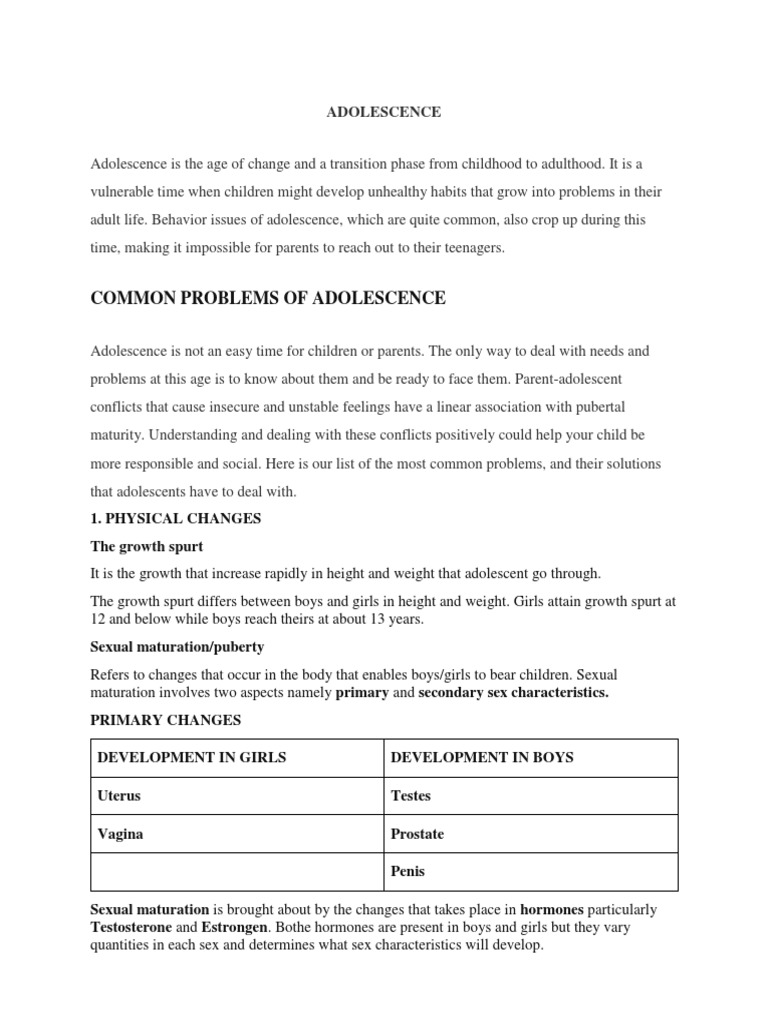 ADOLESCENCE

Adolescence is the age of change and a transition phase from childhood to adulthood. It is a vulnerable time when children might develop unhealthy habits that grow into problems in their adult life. Behavior issues of adolescence, which are quite common, also crop up during this time, making it impossible for parents to reach out to their teenagers.

COMMON PROBLEMS OF ADOLESCENCE

Adolescence is not an easy time for children or parents. The only way to deal with needs and problems at this age is to know about them and be ready to face them. Parent-adolescent conflicts that cause insecure and unstable feelings have a linear association with pubertal maturity. Understanding and dealing with these conflicts positively could help your child be more responsible and social. Here is our list of the most common problems, and their solutions that adolescents have to deal with.

1. PHYSICAL CHANGES

The growth spurt

It is the growth that increase rapidly in height and weight that adolescent go through.

The growth spurt differs between boys and girls in height and weight. Girls attain growth spurt at 12 and below while boys reach theirs at about 13 years.

Sexual maturation/puberty

Refers to changes that occur in the body that enables boys/girls to bear children. Sexual maturation involves two aspects namely primary and secondary sex characteristics.

PRIMARY CHANGES

| DEVELOPMENT IN GIRLS | DEVELOPMENT IN BOYS |
|---|---|
| Uterus | Testes |
| Vagina | Prostate |
|  | Penis |

Sexual maturation is brought about by the changes that takes place in hormones particularly Testosterone and Estrongen. Bothe hormones are present in boys and girls but they vary quantities in each sex and determines what sex characteristics will develop.